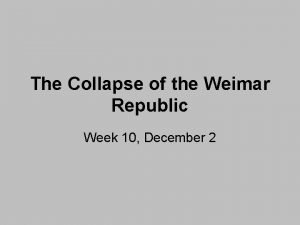 The Collapse of the Weimar Republic

Week 10, December 2